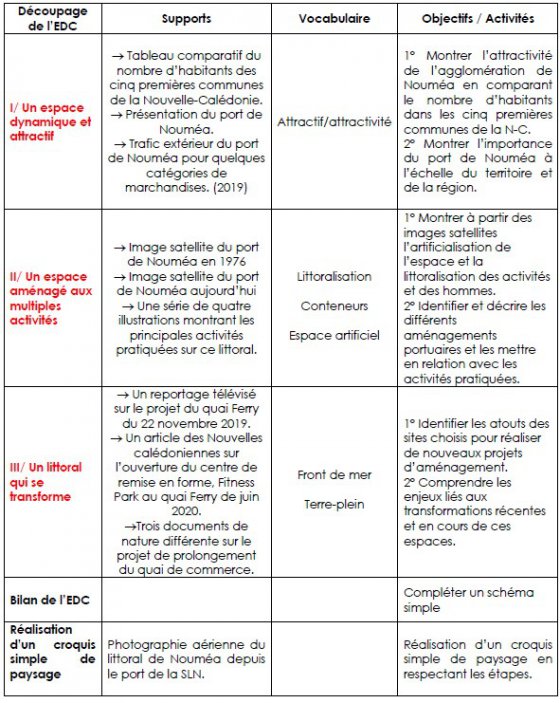 | Découpage de l'EDC | Supports | Vocabulaire | Objectifs / Activités |
|---|---|---|---|
| I/ Un espace dynamique et attractif | → Tableau comparatif du nombre d'habitants des cinq premières communes de la Nouvelle-Calédonie. → Présentation du port de Nouméa. → Trafic extérieur du port de Nouméa pour quelques catégories de marchandises. (2019) | Attractif/attractivité | 1° Montrer l'attractivité de l'agglomération de Nouméa en comparant le nombre d'habitants dans les cinq premières communes de la N-C. 2° Montrer l'importance du port de Nouméa à l'échelle du territoire et de la région. |
| II/ Un espace aménagé aux multiples activités | → Image satellite du port de Nouméa en 1976 → Image satellite du port de Nouméa aujourd'hui → Une série de quatre illustrations montrant les principales activités pratiquées sur ce littoral. | Littoralisation Conteneurs Espace artificiel | 1° Montrer à partir des images satellites l'artificialisation de l'espace et la littoralisation des activités et des hommes. 2° Identifier et décrire les différents aménagements portuaires et les mettre en relation avec les activités pratiquées. |
| III/ Un littoral qui se transforme | → Un reportage télévisé sur le projet du quai Ferry du 22 novembre 2019. → Un article des Nouvelles calédoniennes sur l'ouverture du centre de remise en forme, Fitness Park au quai Ferry de juin 2020. →Trois documents de nature différente sur le projet de prolongement du quai de commerce. | Front de mer Terre-plein | 1° Identifier les atouts des sites choisis pour réaliser de nouveaux projets d'aménagement. 2° Comprendre les enjeux liés aux transformations récentes et en cours de ces espaces. |
| Bilan de l'EDC | | | Compléter un schéma simple |
| Réalisation d'un croquis simple de paysage | Photographie aérienne du littoral de Nouméa depuis le port de la SLN. | | Réalisation d'un croquis simple de paysage en respectant les étapes. |